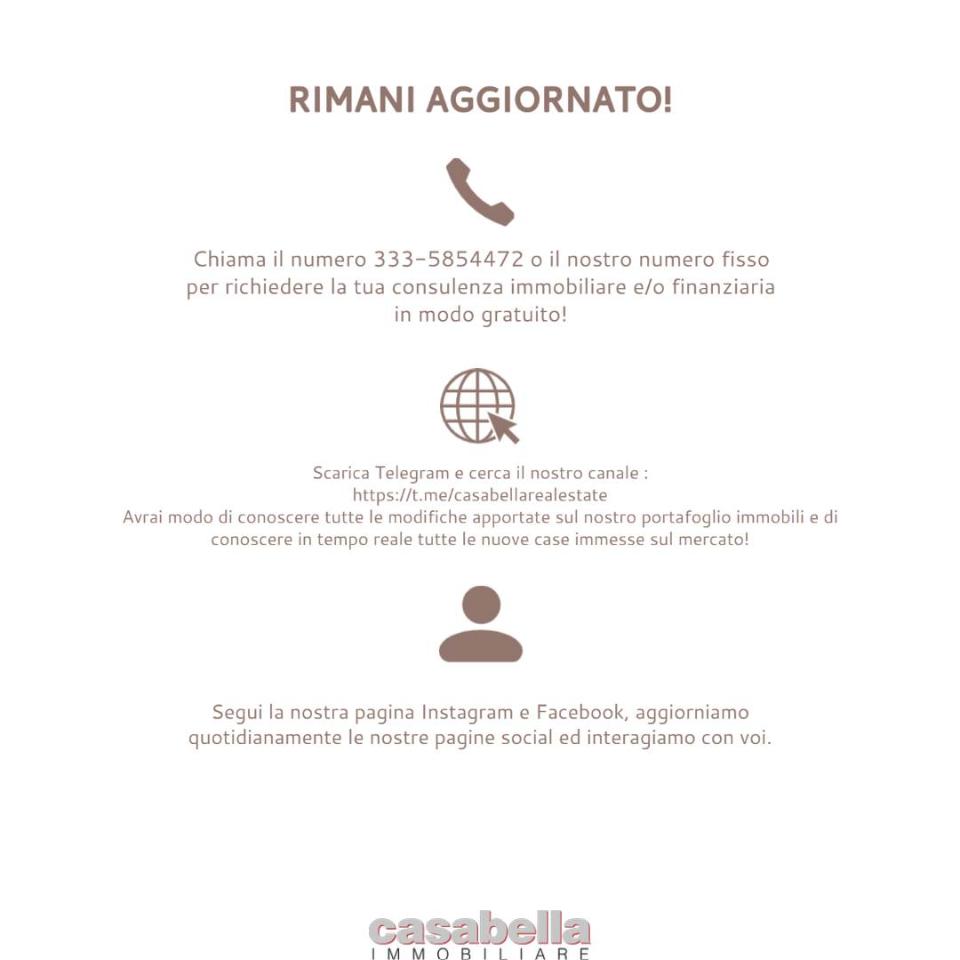 RIMANI AGGIORNATO!

Chiama il numero 333-5854472 o il nostro numero fisso per richiedere la tua consulenza immobiliare e/o finanziaria in modo gratuito!

Scarica Telegram e cerca il nostro canale :
https://t.me/casabellarealestate
Avrai modo di conoscere tutte le modifiche apportate sul nostro portafoglio immobili e di conoscere in tempo reale tutte le nuove case immesse sul mercato!

Segui la nostra pagina Instagram e Facebook, aggiorniamo quotidianamente le nostre pagine social ed interagiamo con voi.

casabella
IMMOBILIARE